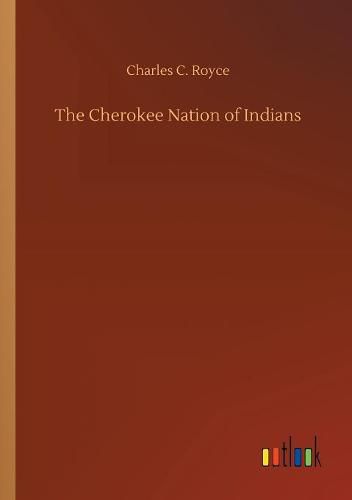 Charles C. Royce

The Cherokee Nation of Indians

outlook